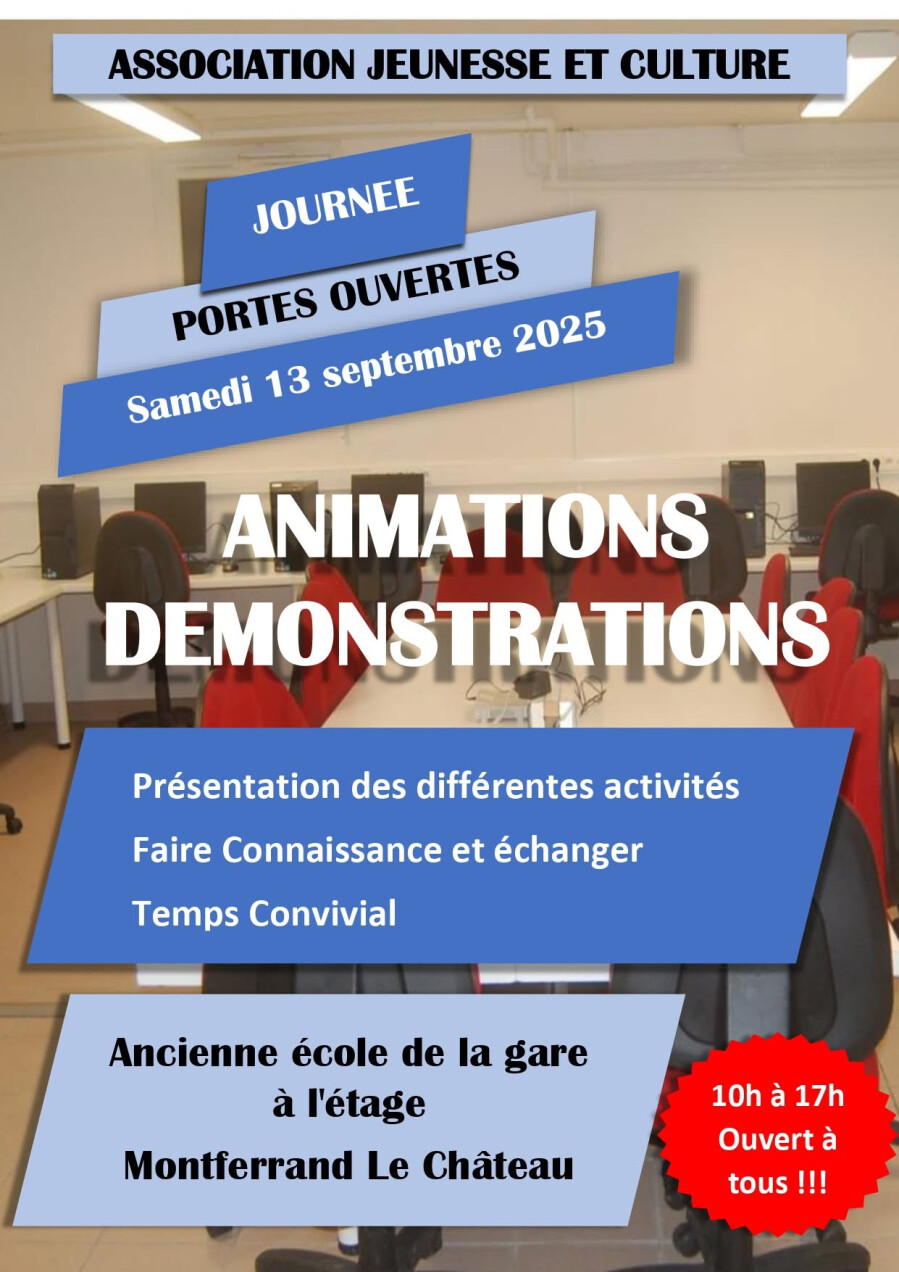 ASSOCIATION JEUNESSE ET CULTURE

JOURNEE

PORTES OUVERTES

Samedi 13 septembre 2025

ANIMATIONS
DEMONSTRATIONS

Présentation des différentes activités

Faire Connaissance et échanger

Temps Convivial

Ancienne école de la gare
à l'étage
Montferrand Le Château

10h à 17h
Ouvert à
tous !!!